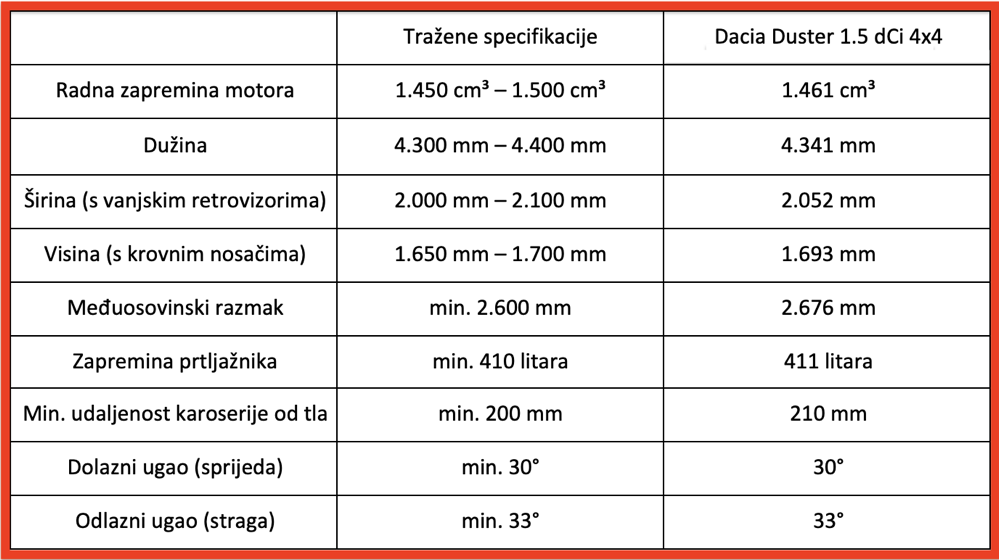 | | Tražene specifikacije | Dacia Duster 1.5 dCi 4x4 |
|---|---|---|
| Radna zapremina motora | 1.450 cm³ – 1.500 cm³ | 1.461 cm³ |
| Dužina | 4.300 mm – 4.400 mm | 4.341 mm |
| Širina (s vanjskim retrovizorima) | 2.000 mm – 2.100 mm | 2.052 mm |
| Visina (s krovnim nosačima) | 1.650 mm – 1.700 mm | 1.693 mm |
| Međuosovinski razmak | min. 2.600 mm | 2.676 mm |
| Zapremina prtljažnika | min. 410 litara | 411 litara |
| Min. udaljenost karoserije od tla | min. 200 mm | 210 mm |
| Dolazni ugao (sprijeda) | min. 30° | 30° |
| Odlazni ugao (straga) | min. 33° | 33° |